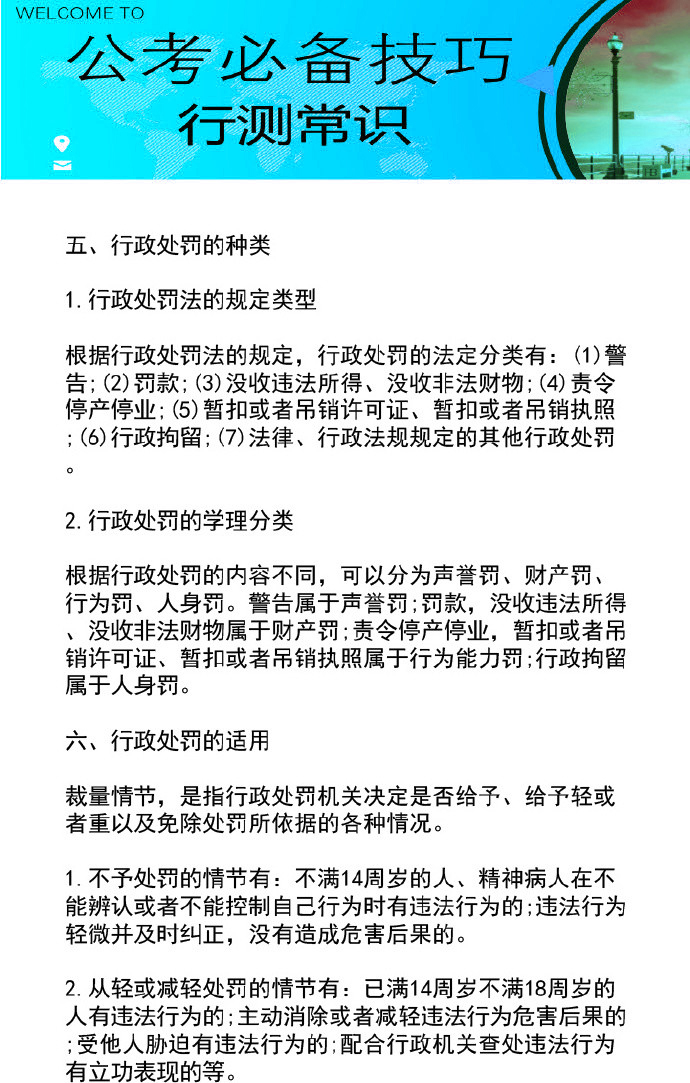 WELCOME TO

公考必备技巧

行测常识

五、行政处罚的种类

1.行政处罚法的规定类型

根据行政处罚法的规定，行政处罚的法定分类有：(1)警告;(2)罚款;(3)没收违法所得、没收非法财物;(4)责令停产停业;(5)暂扣或者吊销许可证、暂扣或者吊销执照;(6)行政拘留;(7)法律、行政法规规定的其他行政处罚。

2.行政处罚的学理分类

根据行政处罚的内容不同，可以分为声誉罚、财产罚、行为罚、人身罚。警告属于声誉罚;罚款，没收违法所得、没收非法财物属于财产罚;责令停产停业，暂扣或者吊销许可证、暂扣或者吊销执照属于行为能力罚;行政拘留属于人身罚。

六、行政处罚的适用

裁量情节，是指行政处罚机关决定是否给予、给予轻或者重以及免除处罚所依据的各种情况。

1.不予处罚的情节有：不满14周岁的人、精神病人在不能辨认或者不能控制自己行为时有违法行为的;违法行为轻微并及时纠正，没有造成危害后果的。

2.从轻或减轻处罚的情节有：已满14周岁不满18周岁的人有违法行为的;主动消除或者减轻违法行为危害后果的;受他人胁迫有违法行为的;配合行政机关查处违法行为有立功表现的等。